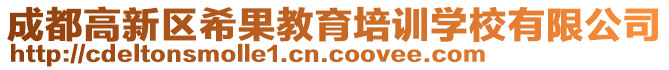 成都高新区希果教育培训学校有限公司
http://cdeltonsmolle1.cn.coovee.com